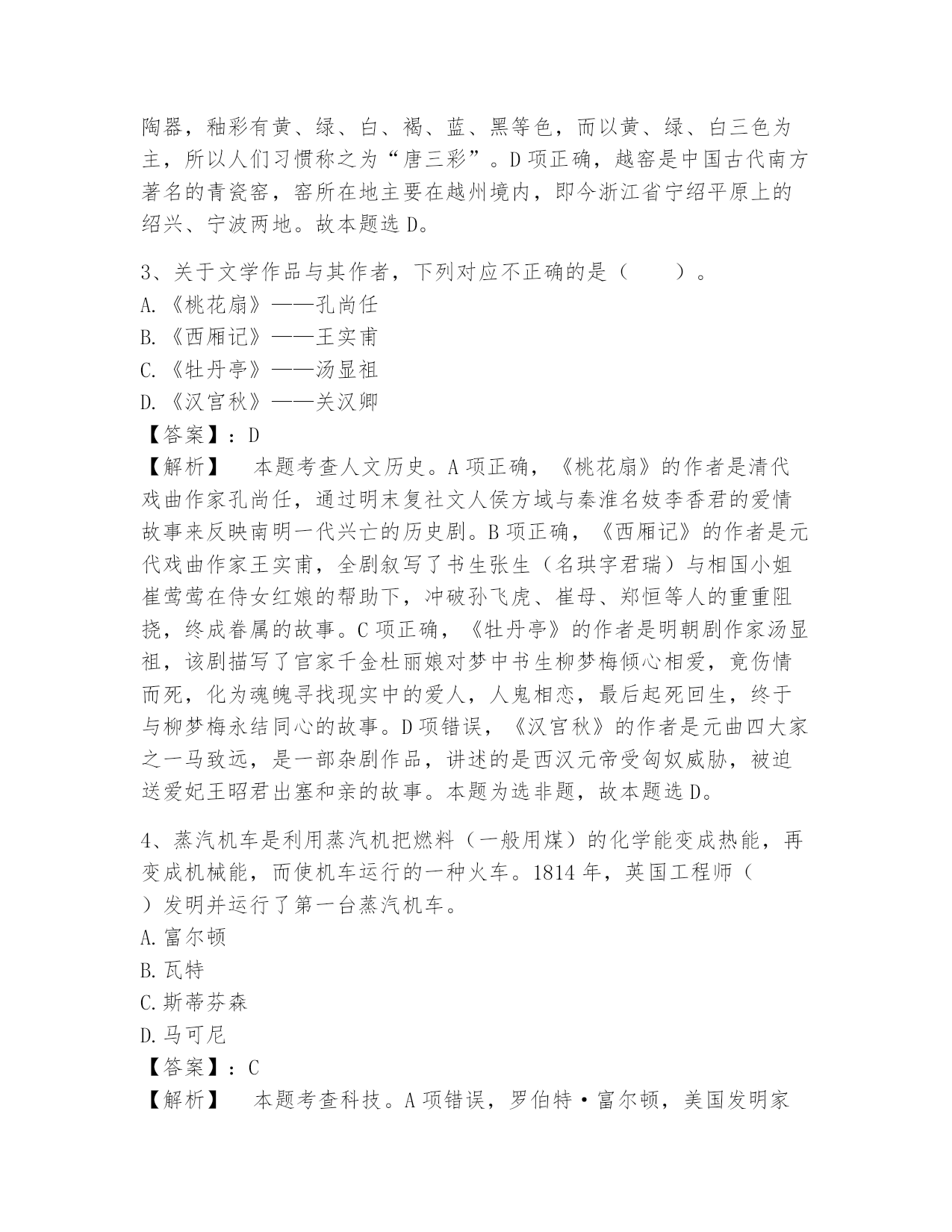 陶器，釉彩有黄、绿、白、褐、蓝、黑等色，而以黄、绿、白三色为主，所以人们习惯称之为“唐三彩”。D 项正确，越窑是中国古代南方著名的青瓷窑，窑所在地主要在越州境内，即今浙江省宁绍平原上的绍兴、宁波两地。故本题选 D。

3、关于文学作品与其作者，下列对应不正确的是（　　）。
A.《桃花扇》——孔尚任
B.《西厢记》——王实甫
C.《牡丹亭》——汤显祖
D.《汉宫秋》——关汉卿
【答案】：D
【解析】　本题考查人文历史。A 项正确，《桃花扇》的作者是清代戏曲作家孔尚任，通过明末复社文人侯方域与秦淮名妓李香君的爱情故事来反映南明一代兴亡的历史剧。B 项正确，《西厢记》的作者是元代戏曲作家王实甫，全剧叙写了书生张生（名珙字君瑞）与相国小姐崔莺莺在侍女红娘的帮助下，冲破孙飞虎、崔母、郑恒等人的重重阻挠，终成眷属的故事。C 项正确，《牡丹亭》的作者是明朝剧作家汤显祖，该剧描写了官家千金杜丽娘对梦中书生柳梦梅倾心相爱，竟伤情而死，化为魂魄寻找现实中的爱人，人鬼相恋，最后起死回生，终于与柳梦梅永结同心的故事。D 项错误，《汉宫秋》的作者是元曲四大家之一马致远，是一部杂剧作品，讲述的是西汉元帝受匈奴威胁，被迫送爱妃王昭君出塞和亲的故事。本题为选非题，故本题选 D。

4、蒸汽机车是利用蒸汽机把燃料（一般用煤）的化学能变成热能，再变成机械能，而使机车运行的一种火车。1814 年，英国工程师（　）发明并运行了第一台蒸汽机车。
A.富尔顿
B.瓦特
C.斯蒂芬森
D.马可尼
【答案】：C
【解析】　本题考查科技。A 项错误，罗伯特·富尔顿，美国发明家